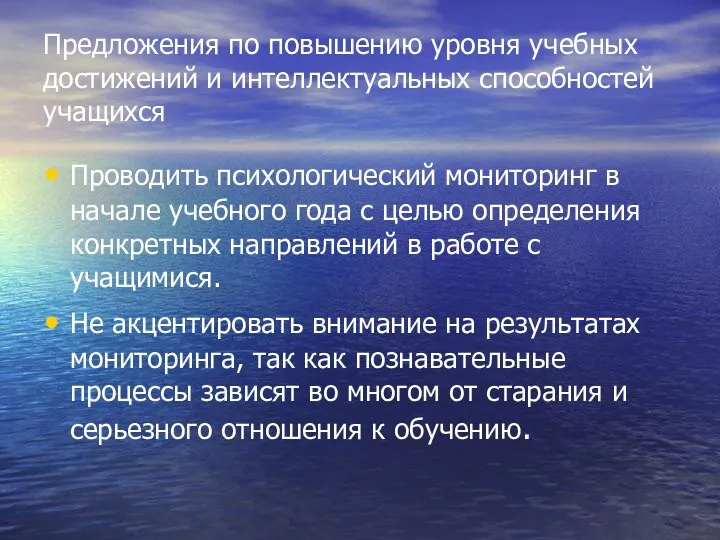 Предложения по повышению уровня учебных достижений и интеллектуальных способностей учащихся

• Проводить психологический мониторинг в начале учебного года с целью определения конкретных направлений в работе с учащимися.

• Не акцентировать внимание на результатах мониторинга, так как познавательные процессы зависят во многом от старания и серьезного отношения к обучению.